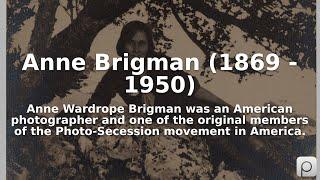 Anne Brigman (1869 - 1950)

Anne Wardrope Brigman was an American photographer and one of the original members of the Photo-Secession movement in America.